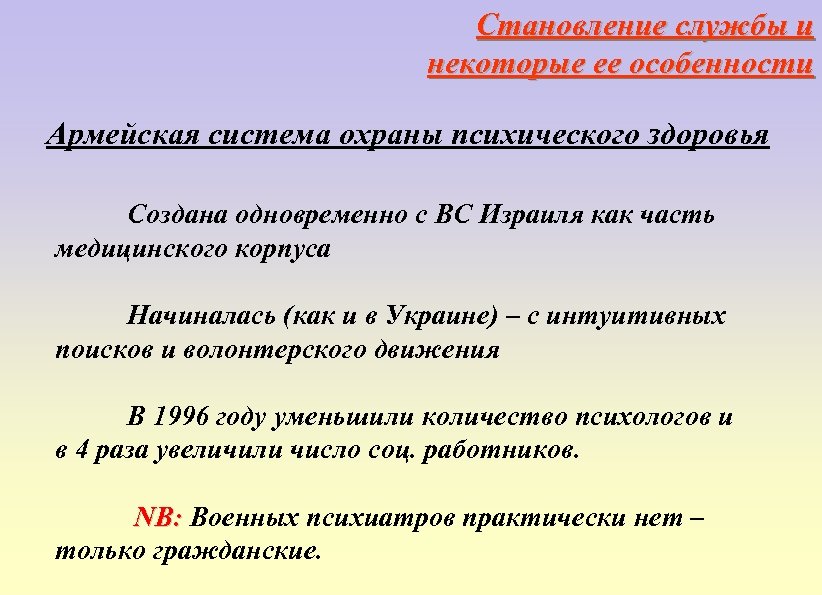 Становление службы и некоторые ее особенности

Армейская система охраны психического здоровья

Создана одновременно с ВС Израиля как часть медицинского корпуса

Начиналась (как и в Украине) – с интуитивных поисков и волонтерского движения

В 1996 году уменьшили количество психологов и в 4 раза увеличили число соц. работников.

NB: Военных психиатров практически нет – только гражданские.